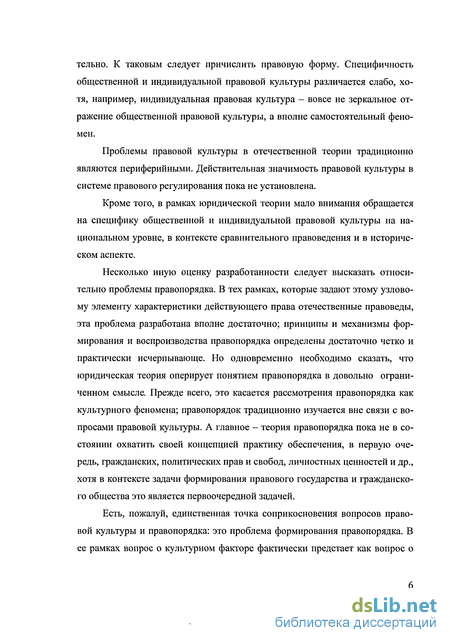 тельно. К таковым следует причислить правовую форму. Специфичность общественной и индивидуальной правовой культуры различается слабо, хотя, например, индивидуальная правовая культура – вовсе не зеркальное отражение общественной правовой культуры, а вполне самостоятельный феномен.

Проблемы правовой культуры в отечественной теории традиционно являются периферийными. Действительная значимость правовой культуры в системе правового регулирования пока не установлена.

Кроме того, в рамках юридической теории мало внимания обращается на специфику общественной и индивидуальной правовой культуры на национальном уровне, в контексте сравнительного правоведения и в историческом аспекте.

Несколько иную оценку разработанности следует высказать относительно проблемы правопорядка. В тех рамках, которые задают этому узловому элементу характеристики действующего права отечественные правоведы, эта проблема разработана вполне достаточно; принципы и механизмы формирования и воспроизводства правопорядка определены достаточно четко и практически исчерпывающе. Но одновременно необходимо сказать, что юридическая теория оперирует понятием правопорядка в довольно ограниченном смысле. Прежде всего, это касается рассмотрения правопорядка как культурного феномена; правопорядок традиционно изучается вне связи с вопросами правовой культуры. А главное – теория правопорядка пока не в состоянии охватить своей концепцией практику обеспечения, в первую очередь, гражданских, политических прав и свобод, личностных ценностей и др., хотя в контексте задачи формирования правового государства и гражданского общества это является первоочередной задачей.

Есть, пожалуй, единственная точка соприкосновения вопросов правовой культуры и правопорядка: это проблема формирования правопорядка. В ее рамках вопрос о культурном факторе фактически предстает как вопрос о

6

dsLib.net
библиотека диссертаций